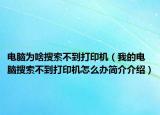 电脑为啥搜索不到打印机（我的电脑搜索不到打印机怎么办简介介绍）